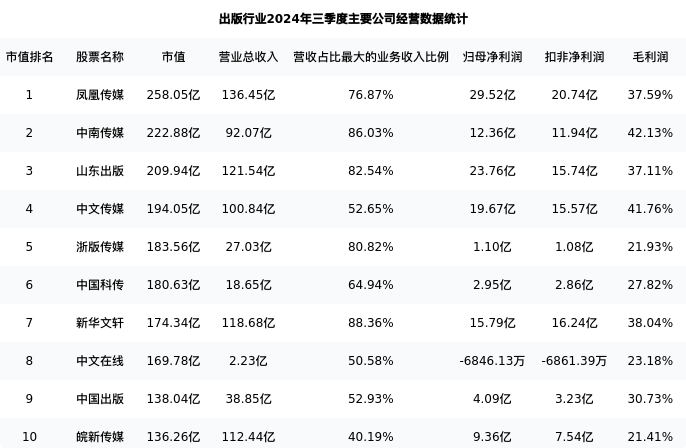 出版行业2024年三季度主要公司经营数据统计

| 市值排名 | 股票名称 | 市值 | 营业总收入 | 营收占比最大的业务收入比例 | 归母净利润 | 扣非净利润 | 毛利润 |
|---|---|---|---|---|---|---|---|
| 1 | 凤凰传媒 | 258.05亿 | 136.45亿 | 76.87% | 29.52亿 | 20.74亿 | 37.59% |
| 2 | 中南传媒 | 222.88亿 | 92.07亿 | 86.03% | 12.36亿 | 11.94亿 | 42.13% |
| 3 | 山东出版 | 209.94亿 | 121.54亿 | 82.54% | 23.76亿 | 15.74亿 | 37.11% |
| 4 | 中文传媒 | 194.05亿 | 100.84亿 | 52.65% | 19.67亿 | 15.57亿 | 41.76% |
| 5 | 浙版传媒 | 183.56亿 | 27.03亿 | 80.82% | 1.10亿 | 1.08亿 | 21.93% |
| 6 | 中国科传 | 180.63亿 | 18.65亿 | 64.94% | 2.95亿 | 2.86亿 | 27.82% |
| 7 | 新华文轩 | 174.34亿 | 118.68亿 | 88.36% | 15.79亿 | 16.24亿 | 38.04% |
| 8 | 中文在线 | 169.78亿 | 2.23亿 | 50.58% | -6846.13万 | -6861.39万 | 23.18% |
| 9 | 中国出版 | 138.04亿 | 38.85亿 | 52.93% | 4.09亿 | 3.23亿 | 30.73% |
| 10 | 皖新传媒 | 136.26亿 | 112.44亿 | 40.19% | 9.36亿 | 7.54亿 | 21.41% |